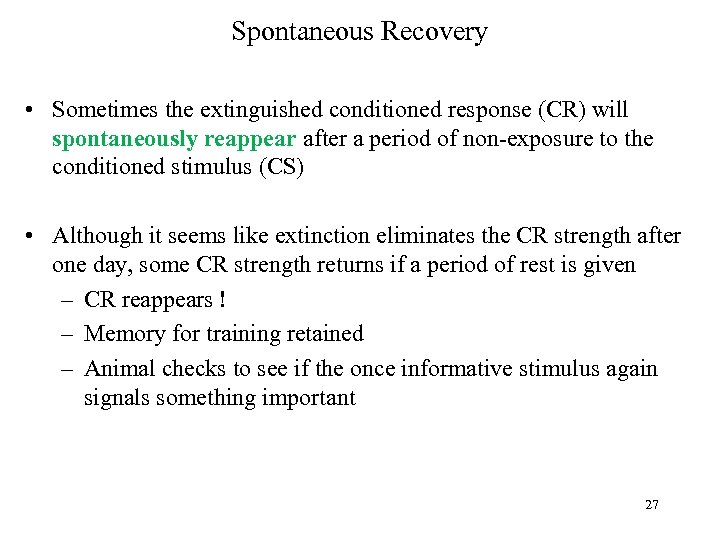 Spontaneous Recovery

• Sometimes the extinguished conditioned response (CR) will spontaneously reappear after a period of non-exposure to the conditioned stimulus (CS)

• Although it seems like extinction eliminates the CR strength after one day, some CR strength returns if a period of rest is given
– CR reappears !
– Memory for training retained
– Animal checks to see if the once informative stimulus again signals something important

27